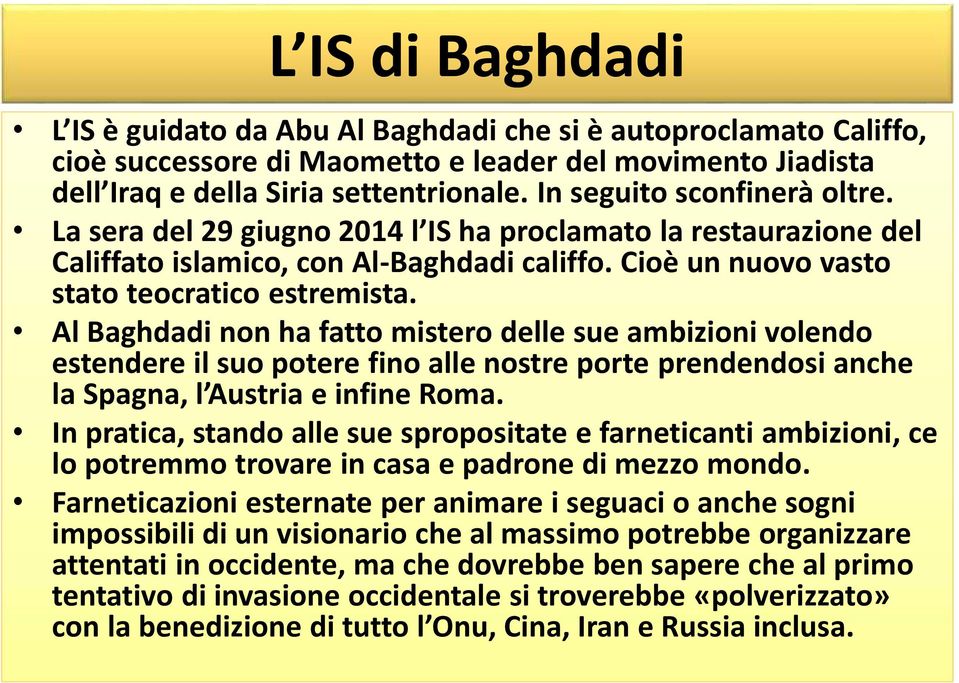 L'IS di Baghdadi

• L'IS è guidato da Abu Al Baghdadi che si è autoproclamato Califfo, cioè successore di Maometto e leader del movimento Jiadista dell'Iraq e della Siria settentrionale. In seguito sconfinerà oltre.
• La sera del 29 giugno 2014 l'IS ha proclamato la restaurazione del Califfato islamico, con Al-Baghdadi califfo. Cioè un nuovo vasto stato teocratico estremista.
• Al Baghdadi non ha fatto mistero delle sue ambizioni volendo estendere il suo potere fino alle nostre porte prendendosi anche la Spagna, l'Austria e infine Roma.
• In pratica, stando alle sue spropositate e farneticanti ambizioni, ce lo potremmo trovare in casa e padrone di mezzo mondo.
• Farneticazioni esternate per animare i seguaci o anche sogni impossibili di un visionario che al massimo potrebbe organizzare attentati in occidente, ma che dovrebbe ben sapere che al primo tentativo di invasione occidentale si troverebbe «polverizzato» con la benedizione di tutto l'Onu, Cina, Iran e Russia inclusa.